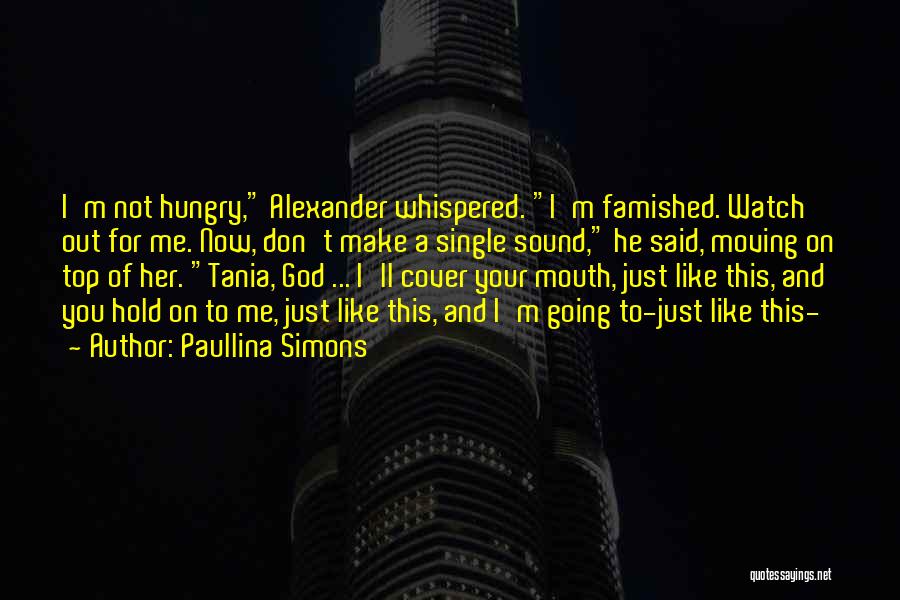 I m not hungry," Alexander whispered. "I m famished. Watch out for me. Now, don t make a single sound," he said, moving on top of her. "Tania, God ... I ll cover your mouth, just like this, and you hold on to me, just like this, and I m going to-just like this-
- Author: Paullina Simons

quotessayings.net